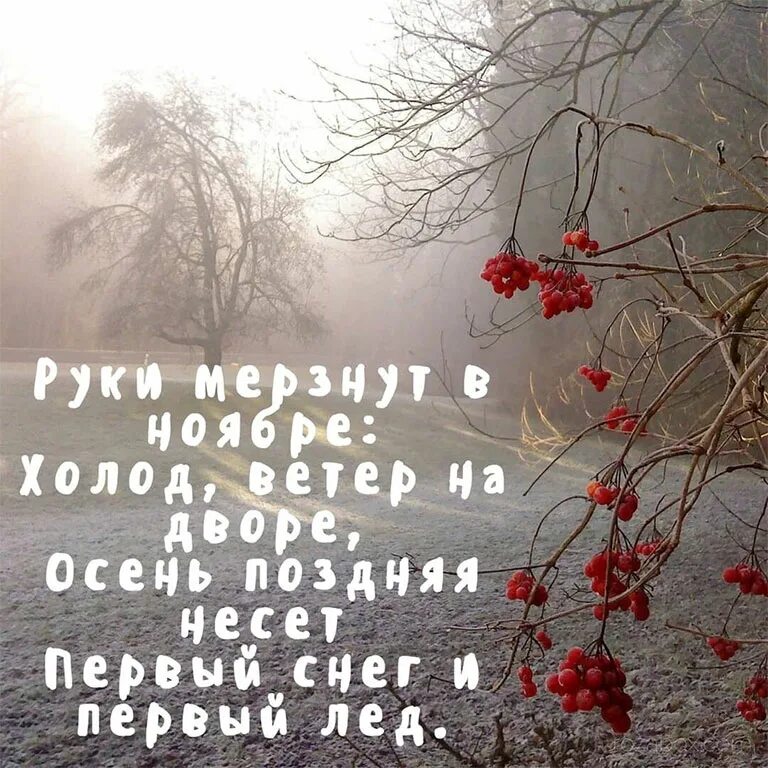 Руки мерзнут в ноябре:
Холод, ветер на дворе,
Осень поздняя несет
Первый снег и первый лед.